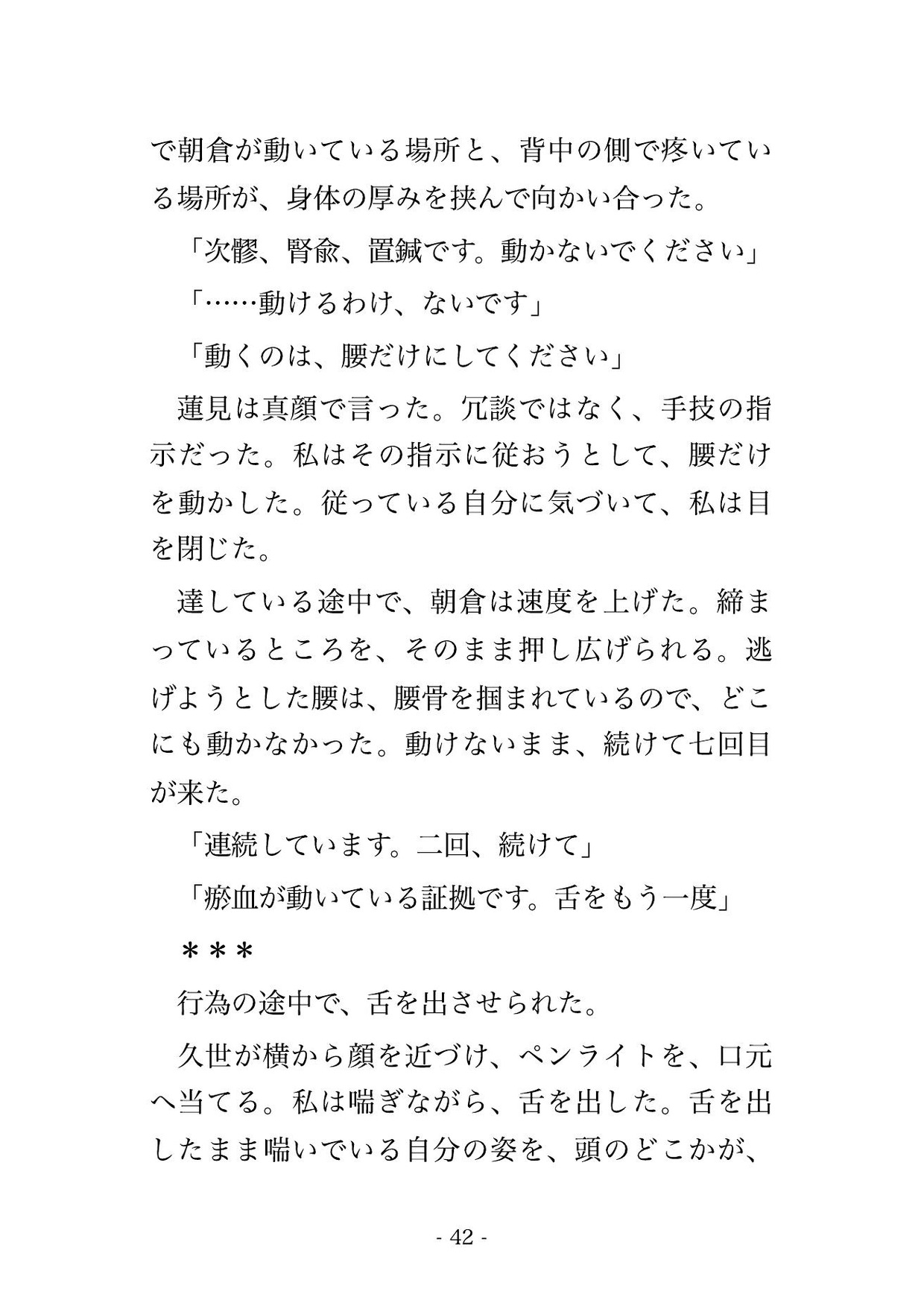 で朝倉が動いている場所と、背中の側で疼いている場所が、身体の厚みを挟んで向かい合った。

「次髎、腎兪、置鍼です。動かないでください」

「……動けるわけ、ないです」

「動くのは、腰だけにしてください」

蓮見は真顔で言った。冗談ではなく、手技の指示だった。私はその指示に従おうとして、腰だけを動かした。従っている自分に気づいて、私は目を閉じた。

達している途中で、朝倉は速度を上げた。締まっているところを、そのまま押し広げられる。逃げようとした腰は、腰骨を掴まれているので、どこにも動かなかった。動けないまま、続けて七回目が来た。

「連続しています。二回、続けて」

「瘀血が動いている証拠です。舌をもう一度」

＊＊＊

行為の途中で、舌を出させられた。

久世が横から顔を近づけ、ペンライトを、口元へ当てる。私は喘ぎながら、舌を出した。舌を出したまま喘いでいる自分の姿を、頭のどこかが、

- 42 -